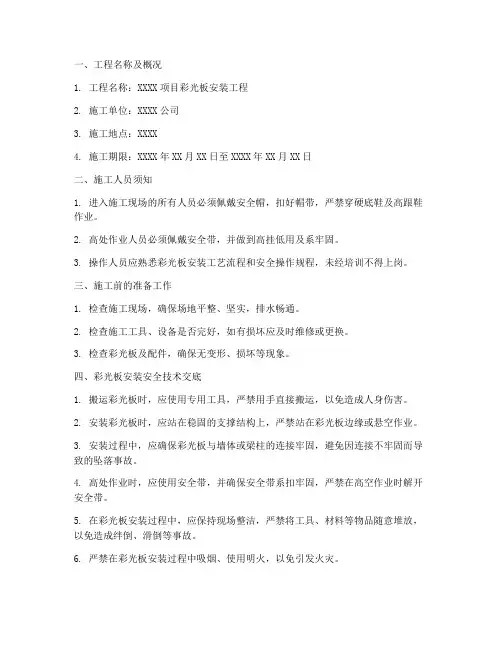 一、工程名称及概况

1. 工程名称：XXXX 项目彩光板安装工程

2. 施工单位：XXXX 公司

3. 施工地点：XXXX

4. 施工期限：XXXX 年 XX 月 XX 日至 XXXX 年 XX 月 XX 日

二、施工人员须知

1. 进入施工现场的所有人员必须佩戴安全帽，扣好帽带，严禁穿硬底鞋及高跟鞋作业。

2. 高处作业人员必须佩戴安全带，并做到高挂低用及系牢固。

3. 操作人员应熟悉彩光板安装工艺流程和安全操作规程，未经培训不得上岗。

三、施工前的准备工作

1. 检查施工现场，确保场地平整、坚实，排水畅通。

2. 检查施工工具、设备是否完好，如有损坏应及时维修或更换。

3. 检查彩光板及配件，确保无变形、损坏等现象。

四、彩光板安装安全技术交底

1. 搬运彩光板时，应使用专用工具，严禁用手直接搬运，以免造成人身伤害。

2. 安装彩光板时，应站在稳固的支撑结构上，严禁站在彩光板边缘或悬空作业。

3. 安装过程中，应确保彩光板与墙体或梁柱的连接牢固，避免因连接不牢固而导致的坠落事故。

4. 高处作业时，应使用安全带，并确保安全带系扣牢固，严禁在高空作业时解开安全带。

5. 在彩光板安装过程中，应保持现场整洁，严禁将工具、材料等物品随意堆放，以免造成绊倒、滑倒等事故。

6. 严禁在彩光板安装过程中吸烟、使用明火，以免引发火灾。